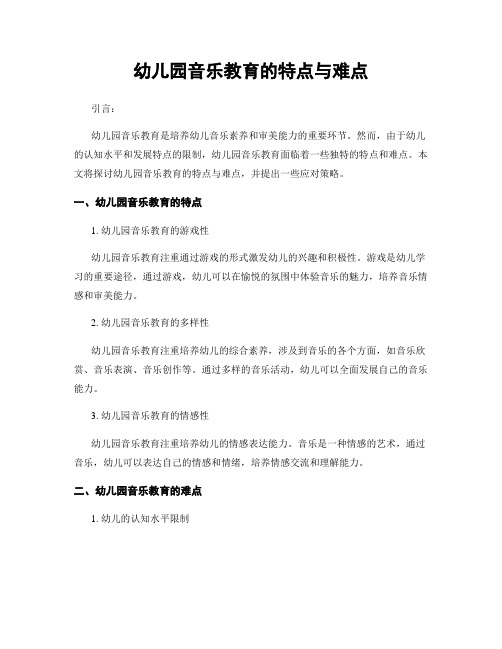 幼儿园音乐教育的特点与难点

引言：

幼儿园音乐教育是培养幼儿音乐素养和审美能力的重要环节。然而，由于幼儿的认知水平和发展特点的限制，幼儿园音乐教育面临着一些独特的特点和难点。本文将探讨幼儿园音乐教育的特点与难点，并提出一些应对策略。

一、幼儿园音乐教育的特点

1. 幼儿园音乐教育的游戏性

幼儿园音乐教育注重通过游戏的形式激发幼儿的兴趣和积极性。游戏是幼儿学习的重要途径，通过游戏，幼儿可以在愉悦的氛围中体验音乐的魅力，培养音乐情感和审美能力。

2. 幼儿园音乐教育的多样性

幼儿园音乐教育注重培养幼儿的综合素养，涉及到音乐的各个方面，如音乐欣赏、音乐表演、音乐创作等。通过多样的音乐活动，幼儿可以全面发展自己的音乐能力。

3. 幼儿园音乐教育的情感性

幼儿园音乐教育注重培养幼儿的情感表达能力。音乐是一种情感的艺术，通过音乐，幼儿可以表达自己的情感和情绪，培养情感交流和理解能力。

二、幼儿园音乐教育的难点

1. 幼儿的认知水平限制